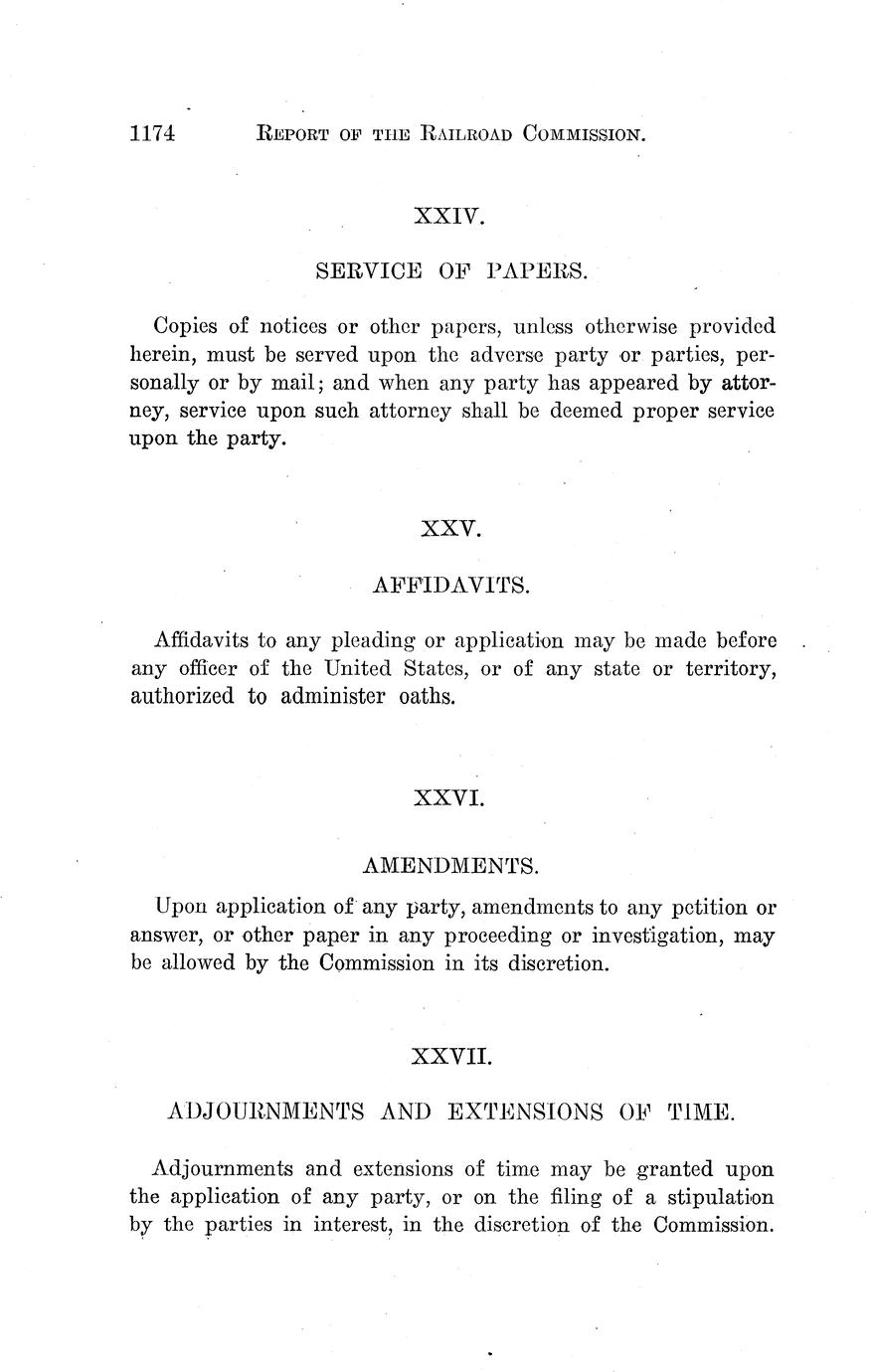 1174 REPORT OF THE RAILROAD COMMISSION.

XXIV.

SERVICE OF PAPERS.

Copies of notices or other papers, unless otherwise provided herein, must be served upon the adverse party or parties, personally or by mail; and when any party has appeared by attorney, service upon such attorney shall be deemed proper service upon the party.

XXV.

AFFIDAVITS.

Affidavits to any pleading or application may be made before any officer of the United States, or of any state or territory, authorized to administer oaths.

XXVI.

AMENDMENTS.

Upon application of any party, amendments to any petition or answer, or other paper in any proceeding or investigation, may be allowed by the Commission in its discretion.

XXVII.

ADJOURNMENTS AND EXTENSIONS OF TIME.

Adjournments and extensions of time may be granted upon the application of any party, or on the filing of a stipulation by the parties in interest, in the discretion of the Commission.